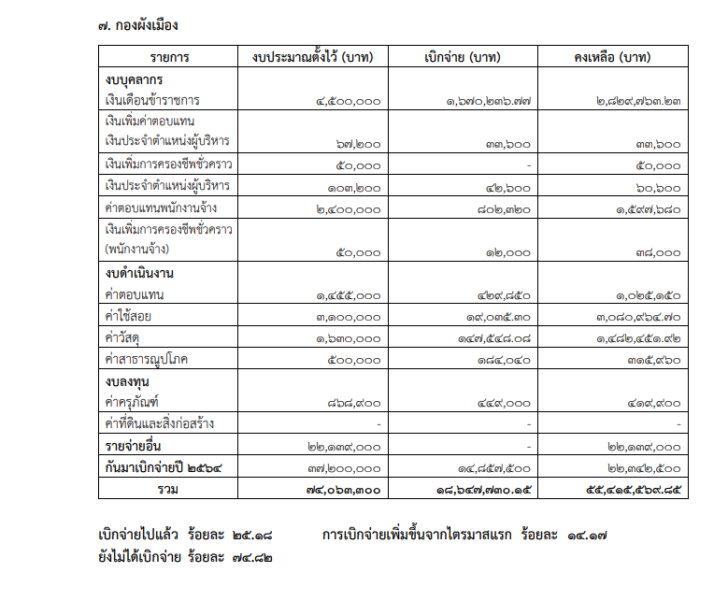 ๗. กองผังเมือง

| รายการ | งบประมาณตั้งไว้ (บาท) | เบิกจ่าย (บาท) | คงเหลือ (บาท) |
|---|---|---|---|
| **งบบุคลากร** เงินเดือนข้าราชการ | ๔,๕๐๐,๐๐๐ | ๑,๖๗๐,๒๓๖.๗๗ | ๒,๘๒๙,๗๖๓.๒๓ |
| เงินเพิ่มค่าตอบแทน เงินประจำตำแหน่งผู้บริหาร | ๖๗,๒๐๐ | ๓๓,๖๐๐ | ๓๓,๖๐๐ |
| เงินเพิ่มการครองชีพชั่วคราว | ๕๐,๐๐๐ | - | ๕๐,๐๐๐ |
| เงินประจำตำแหน่งผู้บริหาร | ๑๐๓,๒๐๐ | ๔๒,๖๐๐ | ๖๐,๖๐๐ |
| ค่าตอบแทนพนักงานจ้าง | ๒,๔๐๐,๐๐๐ | ๘๐๒,๓๒๐ | ๑,๕๙๗,๖๘๐ |
| เงินเพิ่มการครองชีพชั่วคราว (พนักงานจ้าง) | ๕๐,๐๐๐ | ๑๒,๐๐๐ | ๓๘,๐๐๐ |
| **งบดำเนินงาน** ค่าตอบแทน | ๑,๔๕๕,๐๐๐ | ๔๒๙,๘๕๐ | ๑,๐๒๕,๑๕๐ |
| ค่าใช้สอย | ๓,๑๐๐,๐๐๐ | ๑๙,๐๓๕.๓๐ | ๓,๐๘๐,๙๖๔.๗๐ |
| ค่าวัสดุ | ๑,๖๓๐,๐๐๐ | ๑๔๗,๕๔๘.๐๘ | ๑,๔๘๒,๔๕๑.๙๒ |
| ค่าสาธารณูปโภค | ๕๐๐,๐๐๐ | ๑๘๔,๐๔๐ | ๓๑๕,๙๖๐ |
| **งบลงทุน** ค่าครุภัณฑ์ | ๘๖๘,๙๐๐ | ๔๔๙,๐๐๐ | ๔๑๙,๙๐๐ |
| ค่าที่ดินและสิ่งก่อสร้าง | - | - | - |
| **รายจ่ายอื่น** | ๒๒,๑๓๙,๐๐๐ | - | ๒๒,๑๓๙,๐๐๐ |
| **กันมาเบิกจ่ายปี ๒๕๖๔** | ๓๗,๒๐๐,๐๐๐ | ๑๔,๘๕๗,๕๐๐ | ๒๒,๓๔๒,๕๐๐ |
| **รวม** | **๗๔,๐๖๓,๓๐๐** | **๑๘,๖๔๗,๗๓๐.๑๕** | **๕๕,๔๑๕,๕๖๙.๘๕** |

เบิกจ่ายไปแล้ว ร้อยละ ๒๕.๑๘ การเบิกจ่ายเพิ่มขึ้นจากไตรมาสแรก ร้อยละ ๑๔.๑๗
ยังไม่ได้เบิกจ่าย ร้อยละ ๗๔.๘๒